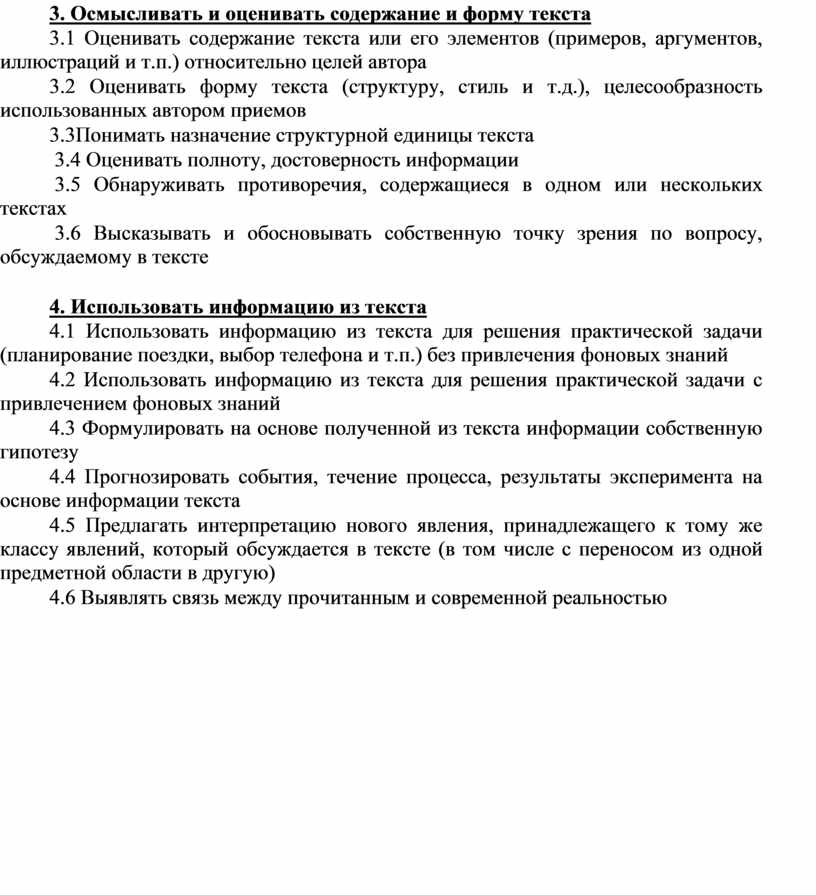 3. Осмысливать и оценивать содержание и форму текста

3.1 Оценивать содержание текста или его элементов (примеров, аргументов, иллюстраций и т.п.) относительно целей автора

3.2 Оценивать форму текста (структуру, стиль и т.д.), целесообразность использованных автором приемов

3.3Понимать назначение структурной единицы текста

3.4 Оценивать полноту, достоверность информации

3.5 Обнаруживать противоречия, содержащиеся в одном или нескольких текстах

3.6 Высказывать и обосновывать собственную точку зрения по вопросу, обсуждаемому в тексте

4. Использовать информацию из текста

4.1 Использовать информацию из текста для решения практической задачи (планирование поездки, выбор телефона и т.п.) без привлечения фоновых знаний

4.2 Использовать информацию из текста для решения практической задачи с привлечением фоновых знаний

4.3 Формулировать на основе полученной из текста информации собственную гипотезу

4.4 Прогнозировать события, течение процесса, результаты эксперимента на основе информации текста

4.5 Предлагать интерпретацию нового явления, принадлежащего к тому же классу явлений, который обсуждается в тексте (в том числе с переносом из одной предметной области в другую)

4.6 Выявлять связь между прочитанным и современной реальностью